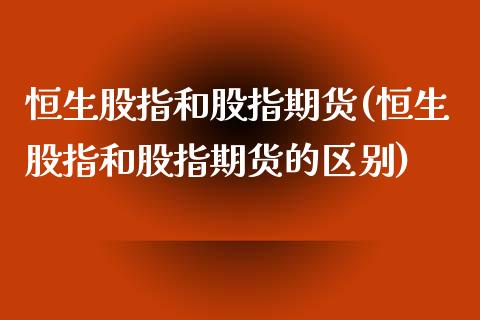 恒生股指和股指期货(恒生股指和股指期货的区别)